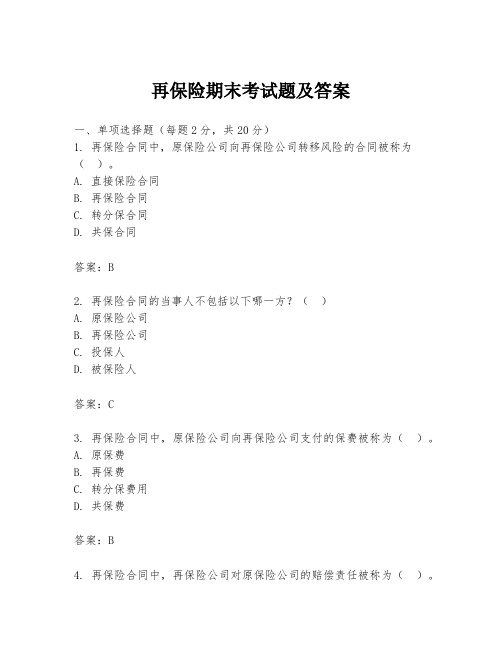 再保险期末考试题及答案

一、单项选择题（每题2分，共20分）
1. 再保险合同中，原保险公司向再保险公司转移风险的合同被称为（ ）。
A. 直接保险合同
B. 再保险合同
C. 转分保合同
D. 共保合同

答案：B

2. 再保险合同的当事人不包括以下哪一方？（ ）
A. 原保险公司
B. 再保险公司
C. 投保人
D. 被保险人

答案：C

3. 再保险合同中，原保险公司向再保险公司支付的保费被称为（ ）。
A. 原保费
B. 再保费
C. 转分保费用
D. 共保费

答案：B

4. 再保险合同中，再保险公司对原保险公司的赔偿责任被称为（ ）。